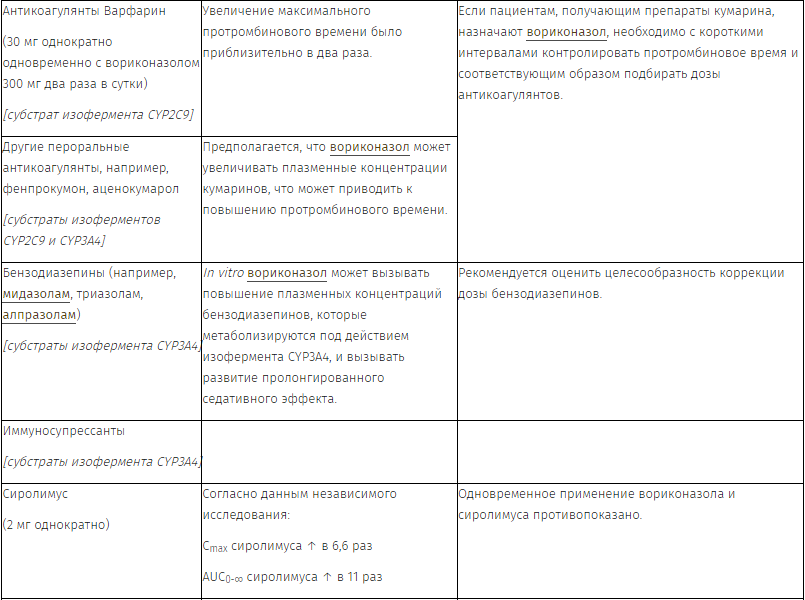 | | | |
|---|---|---|
| Антикоагулянты Варфарин (30 мг однократно одновременно с вориконазолом 300 мг два раза в сутки) [субстрат изофермента CYP2C9] | Увеличение максимального протромбинового времени было приблизительно в два раза. | Если пациентам, получающим препараты кумарина, назначают вориконазол, необходимо с короткими интервалами контролировать протромбиновое время и соответствующим образом подбирать дозы антикоагулянтов. |
| Другие пероральные антикоагулянты, например, фенпрокумон, аценокумарол [субстраты изоферментов CYP2C9 и CYP3A4] | Предполагается, что вориконазол может увеличивать плазменные концентрации кумаринов, что может приводить к повышению протромбинового времени. | |
| Бензодиазепины (например, мидазолам, триазолам, алпразолам) [субстраты изофермента CYP3A4] | In vitro вориконазол может вызывать повышение плазменных концентраций бензодиазепинов, которые метаболизируются под действием изофермента CYP3A4, и вызывать развитие пролонгированного седативного эффекта. | Рекомендуется оценить целесообразность коррекции дозы бензодиазепинов. |
| Иммуносупрессанты [субстраты изофермента CYP3A4] | | |
| Сиролимус (2 мг однократно) | Согласно данным независимого исследования: $C_{max}$ сиролимуса ↑ в 6,6 раз $AUC_{0-\infty}$ сиролимуса ↑ в 11 раз | Одновременное применение вориконазола и сиролимуса противопоказано. |